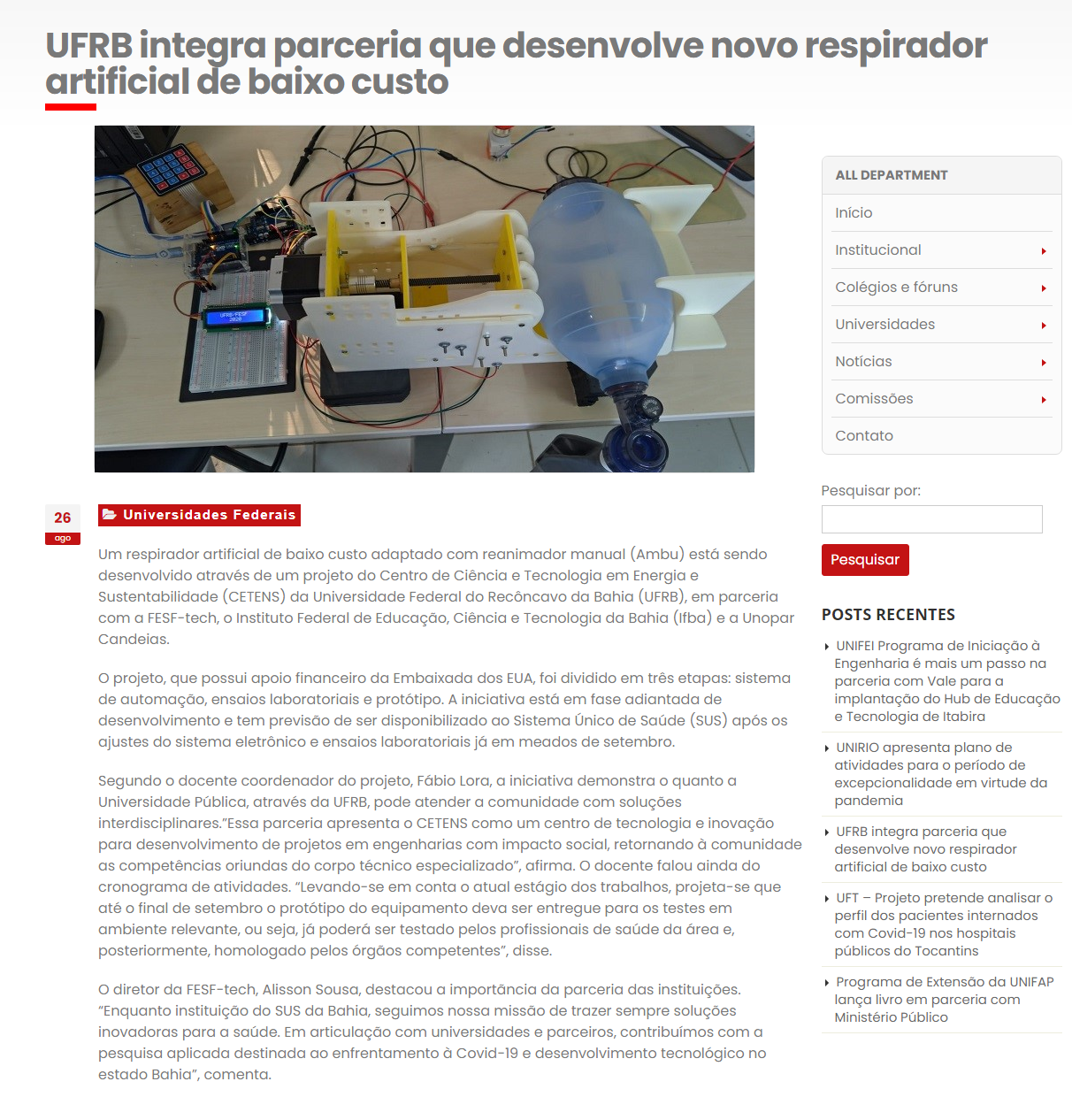 UFRB integra parceria que desenvolve novo respirador artificial de baixo custo

UFRB-FESF 2020

26
ago

Universidades Federais

Um respirador artificial de baixo custo adaptado com reanimador manual (Ambu) está sendo desenvolvido através de um projeto do Centro de Ciência e Tecnologia em Energia e Sustentabilidade (CETENS) da Universidade Federal do Recôncavo da Bahia (UFRB), em parceria com a FESF-tech, o Instituto Federal de Educação, Ciência e Tecnologia da Bahia (Ifba) e a Unopar Candeias.

O projeto, que possui apoio financeiro da Embaixada dos EUA, foi dividido em três etapas: sistema de automação, ensaios laboratoriais e protótipo. A iniciativa está em fase adiantada de desenvolvimento e tem previsão de ser disponibilizado ao Sistema Único de Saúde (SUS) após os ajustes do sistema eletrônico e ensaios laboratoriais já em meados de setembro.

Segundo o docente coordenador do projeto, Fábio Lora, a iniciativa demonstra o quanto a Universidade Pública, através da UFRB, pode atender a comunidade com soluções interdisciplinares."Essa parceria apresenta o CETENS como um centro de tecnologia e inovação para desenvolvimento de projetos em engenharias com impacto social, retornando à comunidade as competências oriundas do corpo técnico especializado", afirma. O docente falou ainda do cronograma de atividades. "Levando-se em conta o atual estágio dos trabalhos, projeta-se que até o final de setembro o protótipo do equipamento deva ser entregue para os testes em ambiente relevante, ou seja, já poderá ser testado pelos profissionais de saúde da área e, posteriormente, homologado pelos órgãos competentes", disse.

O diretor da FESF-tech, Alisson Sousa, destacou a importância da parceria das instituições. "Enquanto instituição do SUS da Bahia, seguimos nossa missão de trazer sempre soluções inovadoras para a saúde. Em articulação com universidades e parceiros, contribuímos com a pesquisa aplicada destinada ao enfrentamento à Covid-19 e desenvolvimento tecnológico no estado Bahia", comenta.

ALL DEPARTMENT
Início
Institucional
Colégios e fóruns
Universidades
Notícias
Comissões
Contato

Pesquisar por:
Pesquisar

POSTS RECENTES
UNIFEI Programa de Iniciação à Engenharia é mais um passo na parceria com Vale para a implantação do Hub de Educação e Tecnologia de Itabira
UNIRIO apresenta plano de atividades para o período de excepcionalidade em virtude da pandemia
UFRB integra parceria que desenvolve novo respirador artificial de baixo custo
UFT – Projeto pretende analisar o perfil dos pacientes internados com Covid-19 nos hospitais públicos do Tocantins
Programa de Extensão da UNIFAP lança livro em parceria com Ministério Público